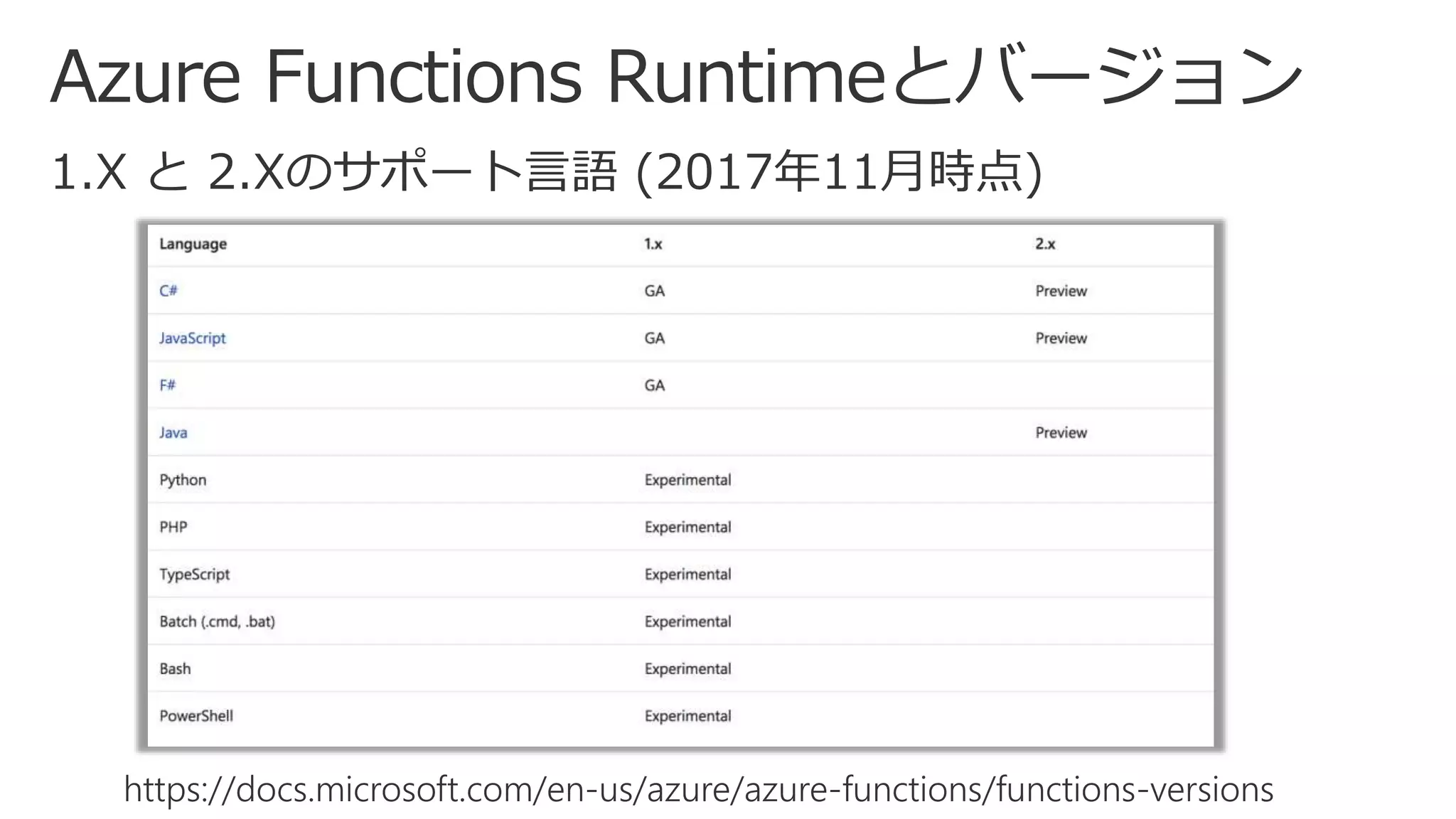 Azure Functions Runtimeとバージョン

1.X と 2.Xのサポート言語 (2017年11月時点)

| Language | 1.x | 2.x |
|---|---|---|
| C# | GA | Preview |
| JavaScript | GA | Preview |
| F# | GA | |
| Java | | Preview |
| Python | Experimental | |
| PHP | Experimental | |
| TypeScript | Experimental | |
| Batch (.cmd, .bat) | Experimental | |
| Bash | Experimental | |
| PowerShell | Experimental | |

https://docs.microsoft.com/en-us/azure/azure-functions/functions-versions